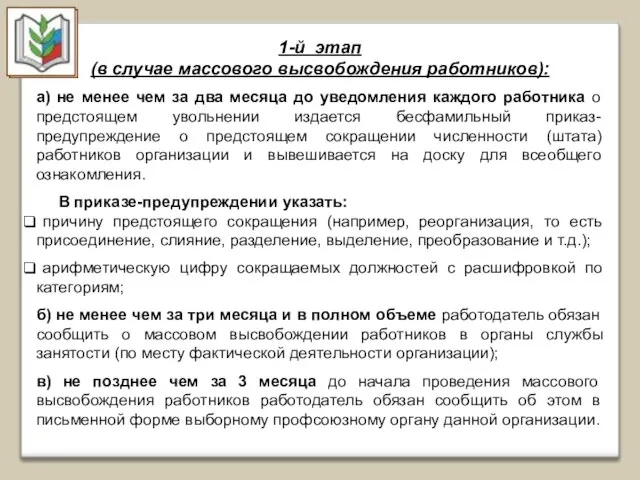 1-й этап
(в случае массового высвобождения работников):

а) не менее чем за два месяца до уведомления каждого работника о предстоящем увольнении издается бесфамильный приказ-предупреждение о предстоящем сокращении численности (штата) работников организации и вывешивается на доску для всеобщего ознакомления.

В приказе-предупреждении указать:

❑ причину предстоящего сокращения (например, реорганизация, то есть присоединение, слияние, разделение, выделение, преобразование и т.д.);

❑ арифметическую цифру сокращаемых должностей с расшифровкой по категориям;

б) не менее чем за три месяца и в полном объеме работодатель обязан сообщить о массовом высвобождении работников в органы службы занятости (по месту фактической деятельности организации);

в) не позднее чем за 3 месяца до начала проведения массового высвобождения работников работодатель обязан сообщить об этом в письменной форме выборному профсоюзному органу данной организации.